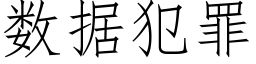 数据犯罪